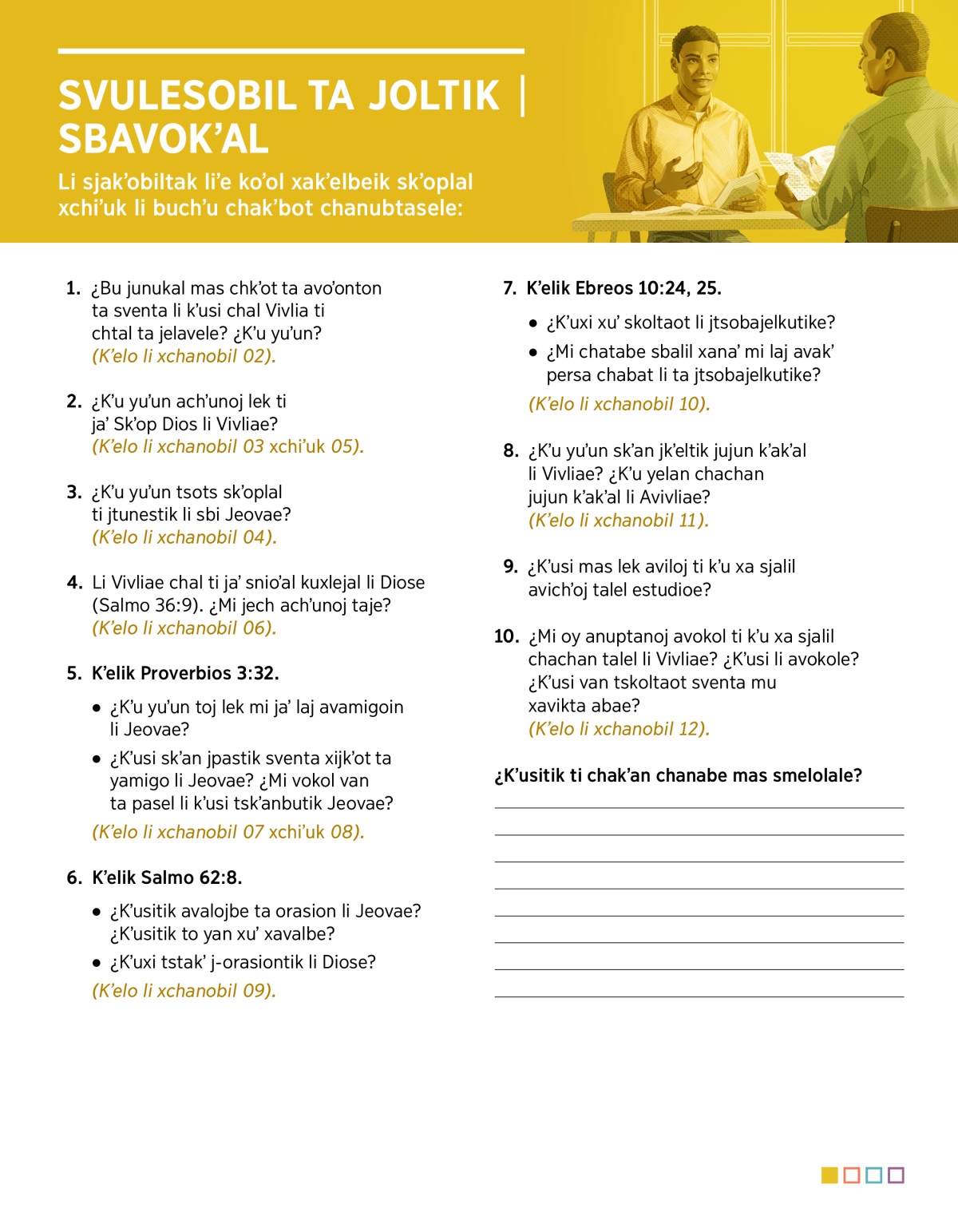 SVULESOBIL TA JOLTIK | SBAVOK’AL

Li sjak’obiltak li’e ko’ol xak’elbeik sk’oplal xchi’uk li buch’u chak’bot chanubtasele:

1. ¿Bu junukal mas chk’ot ta avo’onton ta sventa li k’usi chal Vivlia ti chtal ta jelavele? ¿K’u yu’un? (K’elo li xchanobil 02).

2. ¿K’u yu’un ach’unoj lek ti ja’ Sk’op Dios li Vivliae? (K’elo li xchanobil 03 xchi’uk 05).

3. ¿K’u yu’un tsots sk’oplal ti jtunestik li sbi Jeovae? (K’elo li xchanobil 04).

4. Li Vivliae chal ti ja’ snio’al kuxlejal li Diose (Salmo 36:9). ¿Mi jech ach’unoj taje? (K’elo li xchanobil 06).

5. K’elik Proverbios 3:32.

• ¿K’u yu’un toj lek mi ja’ laj avamigoin li Jeovae?

• ¿K’usi sk’an jpastik sventa xijk’ot ta yamigo li Jeovae? ¿Mi vokol van ta pasel li k’usi tsk’anbutik Jeovae?

(K’elo li xchanobil 07 xchi’uk 08).

6. K’elik Salmo 62:8.

• ¿K’usitik avalojbe ta orasion li Jeovae? ¿K’usitik to yan xu’ xavalbe?

• ¿K’uxi tstak’ j-orasiontik li Diose?

(K’elo li xchanobil 09).

7. K’elik Ebreos 10:24, 25.

• ¿K’uxi xu’ skoltaot li jtsobajelkutike?

• ¿Mi chatabe sbalil xana’ mi laj avak’ persa chabat li ta jtsobajelkutike?

(K’elo li xchanobil 10).

8. ¿K’u yu’un sk’an jk’eltik jujun k’ak’al li Vivliae? ¿K’u yelan chachan jujun k’ak’al li Avivliae? (K’elo li xchanobil 11).

9. ¿K’usi mas lek aviloj ti k’u xa sjalil avich’oj talel estudioe?

10. ¿Mi oy anuptanoj avokol ti k’u xa sjalil chachan talel li Vivliae? ¿K’usi li avokole? ¿K’usi van tskoltaot sventa mu xavikta abae? (K’elo li xchanobil 12).

¿K’usitik ti chak’an chanabe mas smelolale?